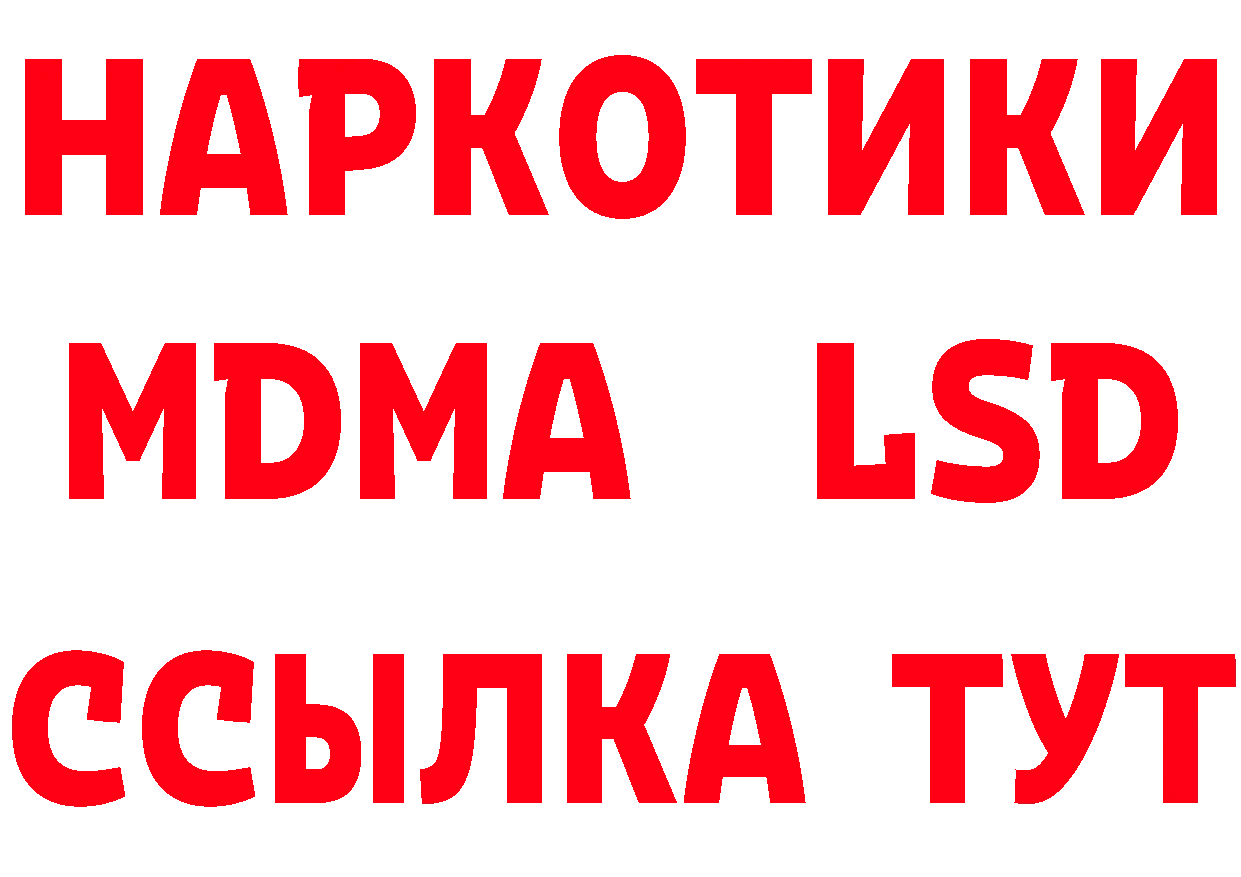 НАРКОТИКИ
MDMA LSD
ССЫЛКА ТУТ